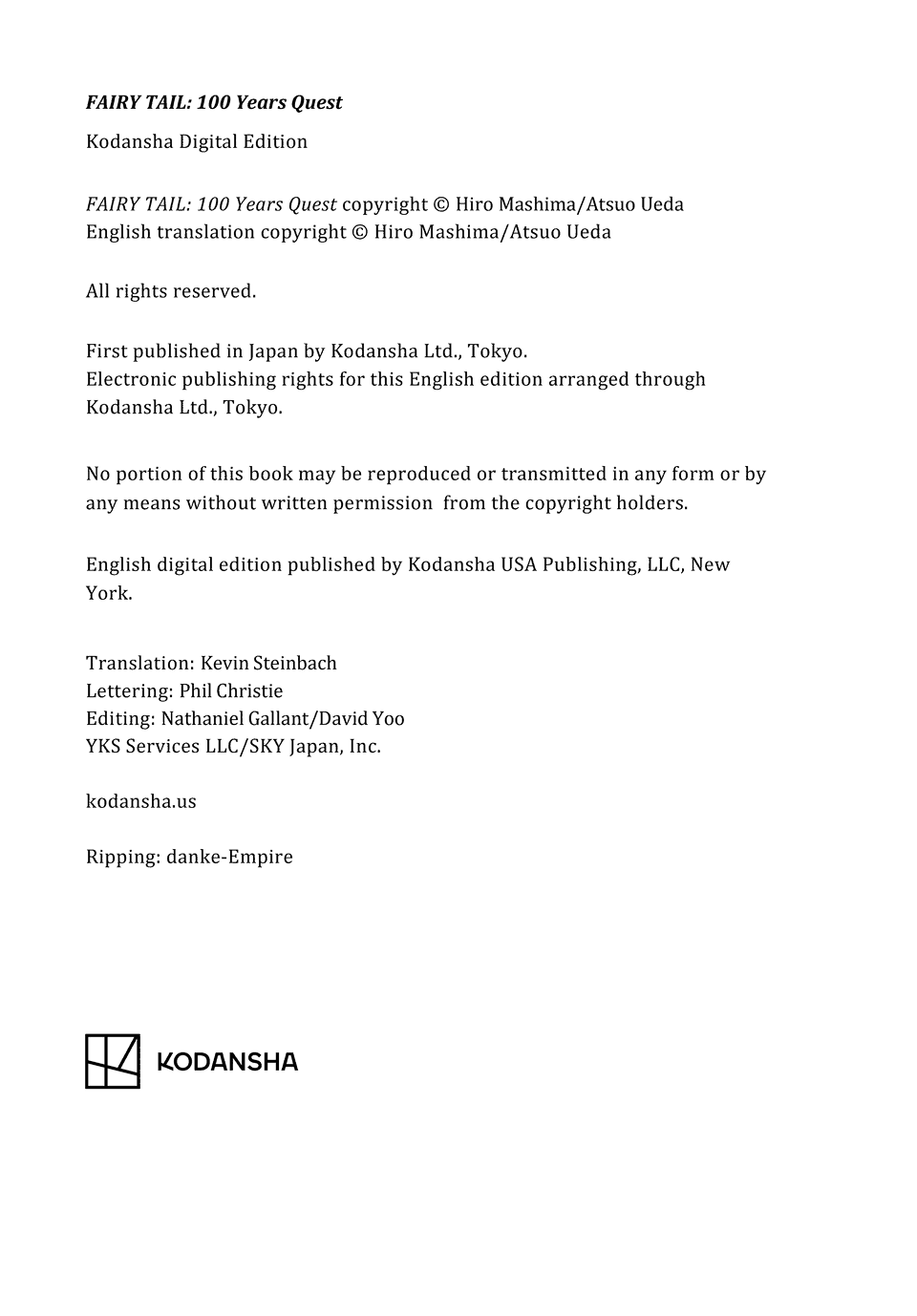 FAIRY TAIL: 100 Years Quest

Kodansha Digital Edition

FAIRY TAIL: 100 Years Quest copyright © Hiro Mashima/Atsuo Ueda
English translation copyright © Hiro Mashima/Atsuo Ueda

All rights reserved.

First published in Japan by Kodansha Ltd., Tokyo.
Electronic publishing rights for this English edition arranged through Kodansha Ltd., Tokyo.

No portion of this book may be reproduced or transmitted in any form or by any means without written permission from the copyright holders.

English digital edition published by Kodansha USA Publishing, LLC, New York.

Translation: Kevin Steinbach
Lettering: Phil Christie
Editing: Nathaniel Gallant/David Yoo
YKS Services LLC/SKY Japan, Inc.

kodansha.us

Ripping: danke-Empire

KODANSHA